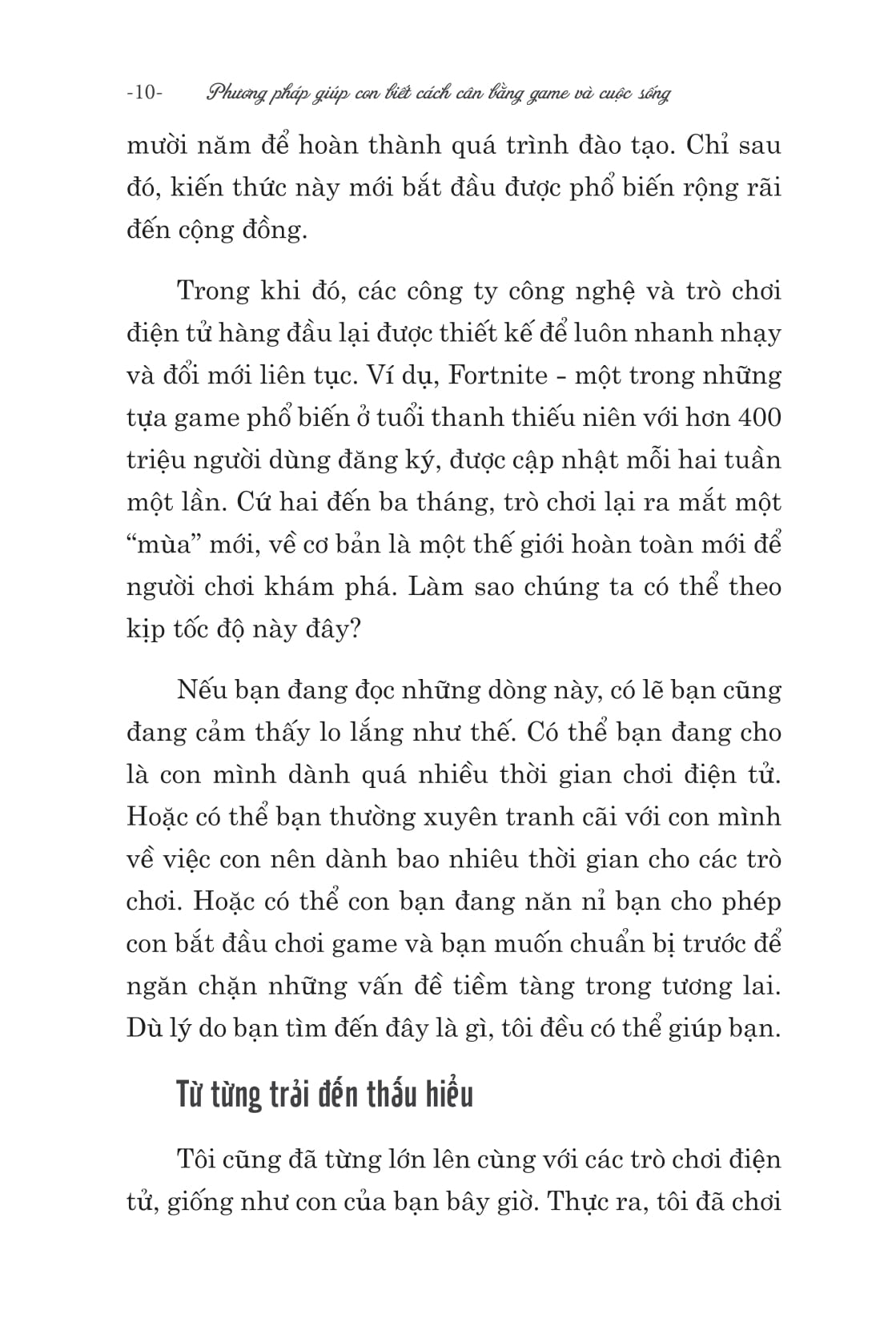 -10- Phương pháp giúp con biết cách cân bằng game và cuộc sống

mười năm để hoàn thành quá trình đào tạo. Chỉ sau đó, kiến thức này mới bắt đầu được phổ biến rộng rãi đến cộng đồng.

Trong khi đó, các công ty công nghệ và trò chơi điện tử hàng đầu lại được thiết kế để luôn nhanh nhạy và đổi mới liên tục. Ví dụ, Fortnite - một trong những tựa game phổ biến ở tuổi thanh thiếu niên với hơn 400 triệu người dùng đăng ký, được cập nhật mỗi hai tuần một lần. Cứ hai đến ba tháng, trò chơi lại ra mắt một “mùa” mới, về cơ bản là một thế giới hoàn toàn mới để người chơi khám phá. Làm sao chúng ta có thể theo kịp tốc độ này đây?

Nếu bạn đang đọc những dòng này, có lẽ bạn cũng đang cảm thấy lo lắng như thế. Có thể bạn đang cho là con mình dành quá nhiều thời gian chơi điện tử. Hoặc có thể bạn thường xuyên tranh cãi với con mình về việc con nên dành bao nhiêu thời gian cho các trò chơi. Hoặc có thể con bạn đang năn nỉ bạn cho phép con bắt đầu chơi game và bạn muốn chuẩn bị trước để ngăn chặn những vấn đề tiềm tàng trong tương lai. Dù lý do bạn tìm đến đây là gì, tôi đều có thể giúp bạn.

Từ từng trải đến thấu hiểu

Tôi cũng đã từng lớn lên cùng với các trò chơi điện tử, giống như con của bạn bây giờ. Thực ra, tôi đã chơi